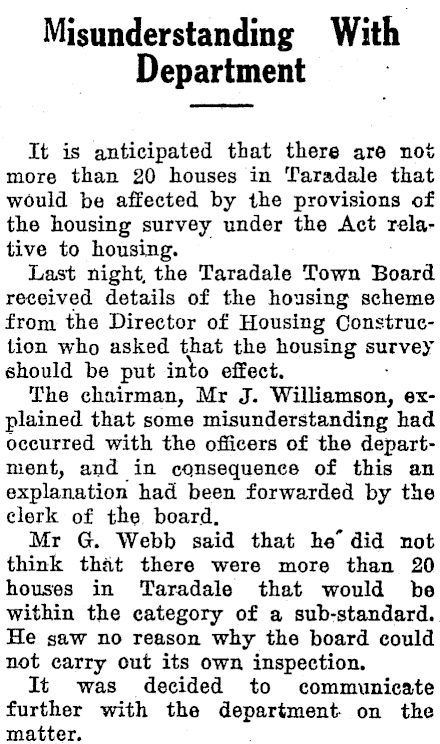 Misunderstanding With Department

It is anticipated that there are not more than 20 houses in Taradale that would be affected by the provisions of the housing survey under the Act relative to housing.

Last night the Taradale Town Board received details of the housing scheme from the Director of Housing Construction who asked that the housing survey should be put into effect.

The chairman, Mr J. Williamson, explained that some misunderstanding had occurred with the officers of the department, and in consequence of this an explanation had been forwarded by the clerk of the board.

Mr G. Webb said that he did not think that there were more than 20 houses in Taradale that would be within the category of a sub-standard. He saw no reason why the board could not carry out its own inspection.

It was decided to communicate further with the department on the matter.